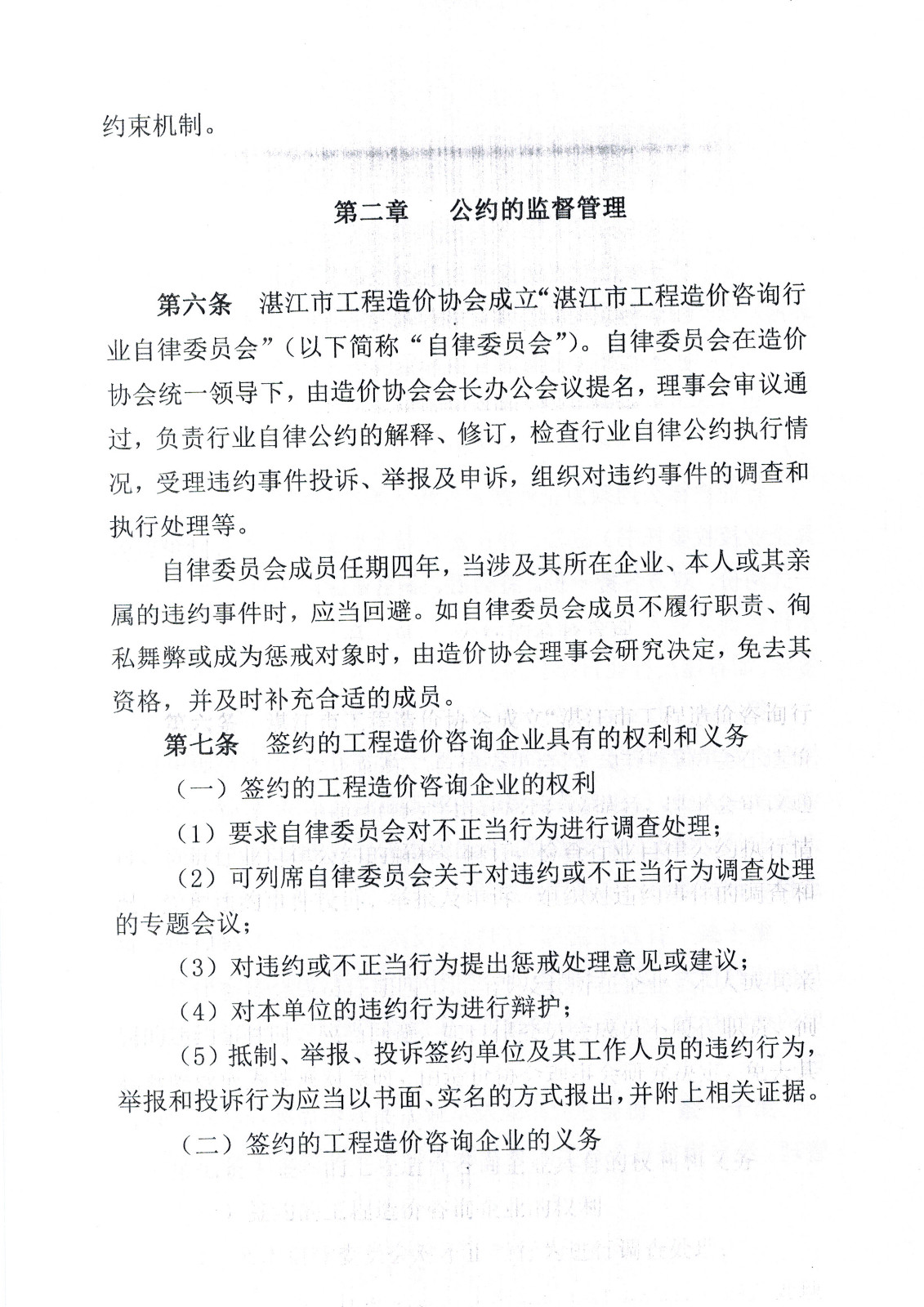 约束机制。

第二章　公约的监督管理

第六条　湛江市工程造价协会成立“湛江市工程造价咨询行业自律委员会”（以下简称“自律委员会”）。自律委员会在造价协会统一领导下，由造价协会会长办公会议提名，理事会审议通过，负责行业自律公约的解释、修订，检查行业自律公约执行情况，受理违约事件投诉、举报及申诉，组织对违约事件的调查和执行处理等。

自律委员会成员任期四年，当涉及其所在企业、本人或其亲属的违约事件时，应当回避。如自律委员会成员不履行职责、徇私舞弊或成为惩戒对象时，由造价协会理事会研究决定，免去其资格，并及时补充合适的成员。

第七条　签约的工程造价咨询企业具有的权利和义务

（一）签约的工程造价咨询企业的权利

（1）要求自律委员会对不正当行为进行调查处理；

（2）可列席自律委员会关于对违约或不正当行为调查处理的专题会议；

（3）对违约或不正当行为提出惩戒处理意见或建议；

（4）对本单位的违约行为进行辩护；

（5）抵制、举报、投诉签约单位及其工作人员的违约行为，举报和投诉行为应当以书面、实名的方式报出，并附上相关证据。

（二）签约的工程造价咨询企业的义务